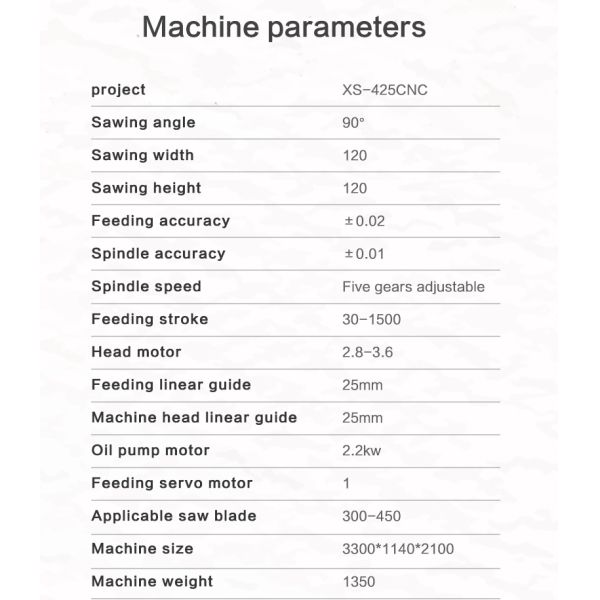 Machine parameters

| project | XS-425CNC |
|---|---|
| Sawing angle | 90° |
| Sawing width | 120 |
| Sawing height | 120 |
| Feeding accuracy | ±0.02 |
| Spindle accuracy | ±0.01 |
| Spindle speed | Five gears adjustable |
| Feeding stroke | 30-1500 |
| Head motor | 2.8-3.6 |
| Feeding linear guide | 25mm |
| Machine head linear guide | 25mm |
| Oil pump motor | 2.2kw |
| Feeding servo motor | 1 |
| Applicable saw blade | 300-450 |
| Machine size | 3300*1140*2100 |
| Machine weight | 1350 |